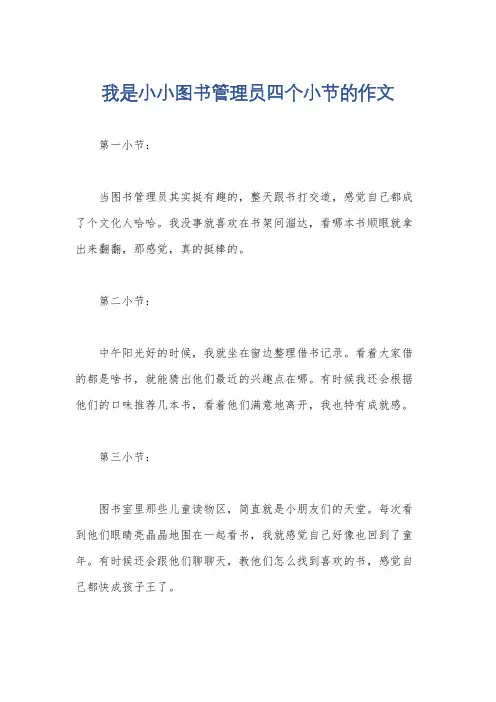 我是小小图书管理员四个小节的作文

第一小节：

当图书管理员其实挺有趣的，整天跟书打交道，感觉自己都成了个文化人哈哈。我没事就喜欢在书架间溜达，看哪本书顺眼就拿出来翻翻，那感觉，真的挺棒的。

第二小节：

中午阳光好的时候，我就坐在窗边整理借书记录。看着大家借的都是啥书，就能猜出他们最近的兴趣点在哪。有时候我还会根据他们的口味推荐几本书，看着他们满意地离开，我也特有成就感。

第三小节：

图书室里那些儿童读物区，简直就是小朋友们的天堂。每次看到他们眼睛亮晶晶地围在一起看书，我就感觉自己好像也回到了童年。有时候还会跟他们聊聊天，教他们怎么找到喜欢的书，感觉自己都快成孩子王了。